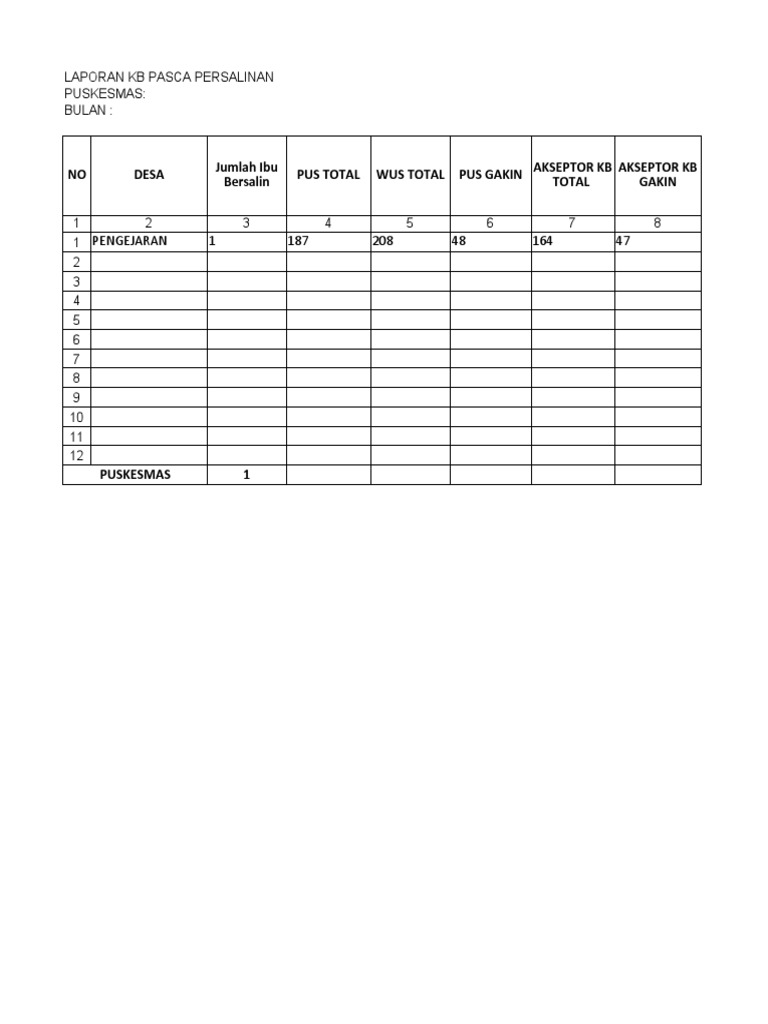 LAPORAN KB PASCA PERSALINAN
PUSKESMAS:
BULAN :

| NO | DESA | Jumlah Ibu Bersalin | PUS TOTAL | WUS TOTAL | PUS GAKIN | AKSEPTOR KB TOTAL | AKSEPTOR KB GAKIN |
|---|---|---|---|---|---|---|---|
| 1 | 2 | 3 | 4 | 5 | 6 | 7 | 8 |
| 1 | PENGEJARAN | 1 | 187 | 208 | 48 | 164 | 47 |
| 2 | | | | | | | |
| 3 | | | | | | | |
| 4 | | | | | | | |
| 5 | | | | | | | |
| 6 | | | | | | | |
| 7 | | | | | | | |
| 8 | | | | | | | |
| 9 | | | | | | | |
| 10 | | | | | | | |
| 11 | | | | | | | |
| 12 | | | | | | | |
| | PUSKESMAS | 1 | | | | | |